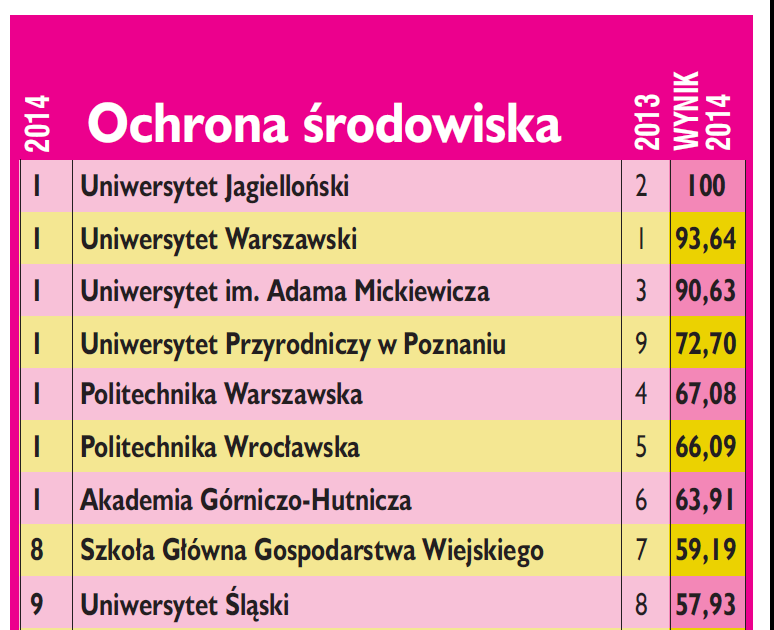 | 2014 | Ochrona środowiska | 2013 | WYNIK 2014 |
|---|---|---|---|
| 1 | Uniwersytet Jagielloński | 2 | 100 |
| 1 | Uniwersytet Warszawski | 1 | 93,64 |
| 1 | Uniwersytet im. Adama Mickiewicza | 3 | 90,63 |
| 1 | Uniwersytet Przyrodniczy w Poznaniu | 9 | 72,70 |
| 1 | Politechnika Warszawska | 4 | 67,08 |
| 1 | Politechnika Wrocławska | 5 | 66,09 |
| 1 | Akademia Górniczo-Hutnicza | 6 | 63,91 |
| 8 | Szkoła Główna Gospodarstwa Wiejskiego | 7 | 59,19 |
| 9 | Uniwersytet Śląski | 8 | 57,93 |